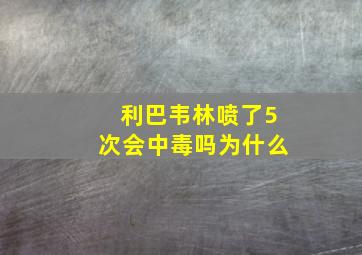 利巴韦林喷了5次会中毒吗为什么